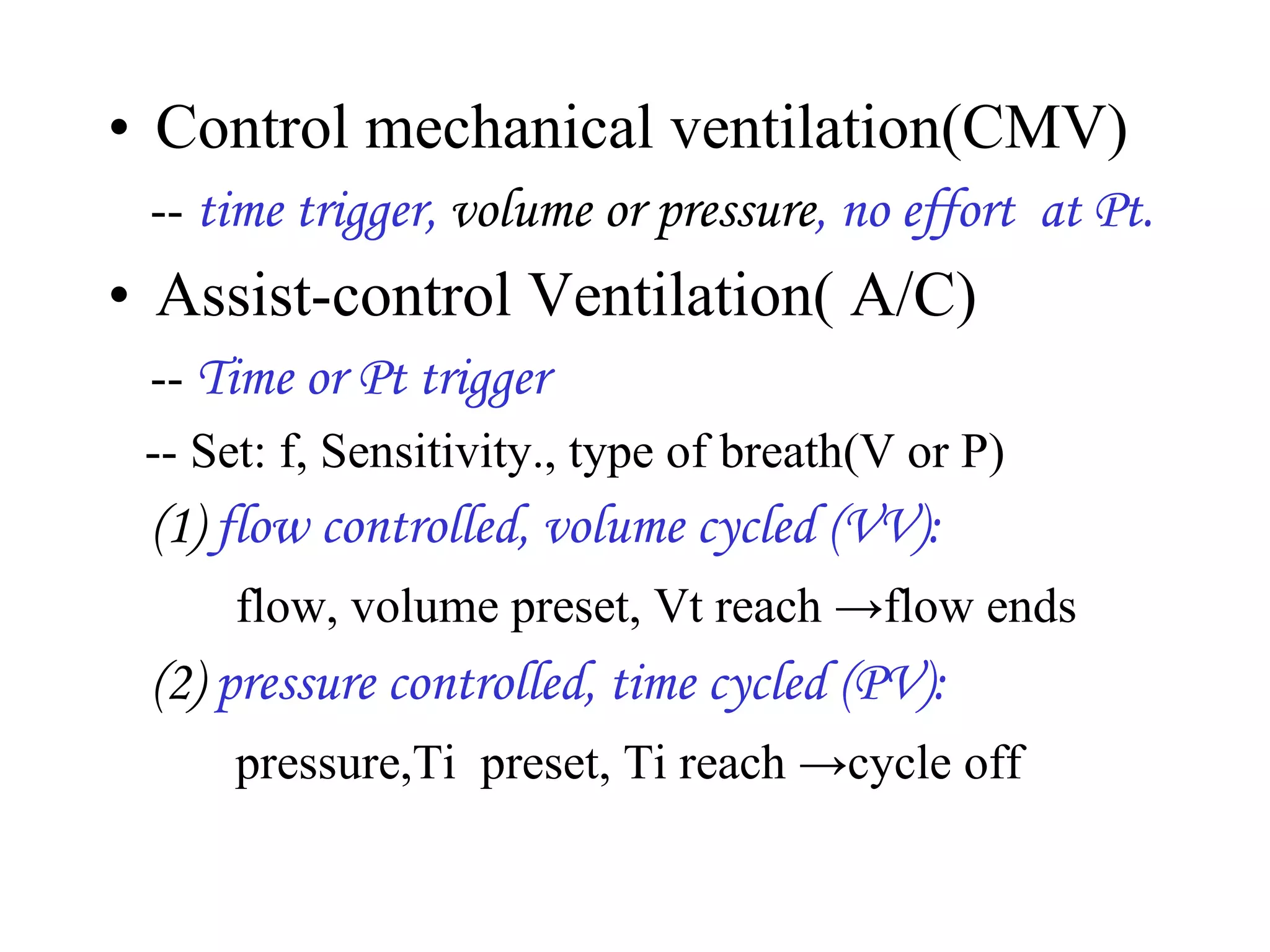 • Control mechanical ventilation(CMV)

-- time trigger, volume or pressure, no effort at Pt.

• Assist-control Ventilation( A/C)

-- Time or Pt trigger

-- Set: f, Sensitivity., type of breath(V or P)

(1) flow controlled, volume cycled (VV):

flow, volume preset, Vt reach →flow ends

(2) pressure controlled, time cycled (PV):

pressure,Ti preset, Ti reach →cycle off